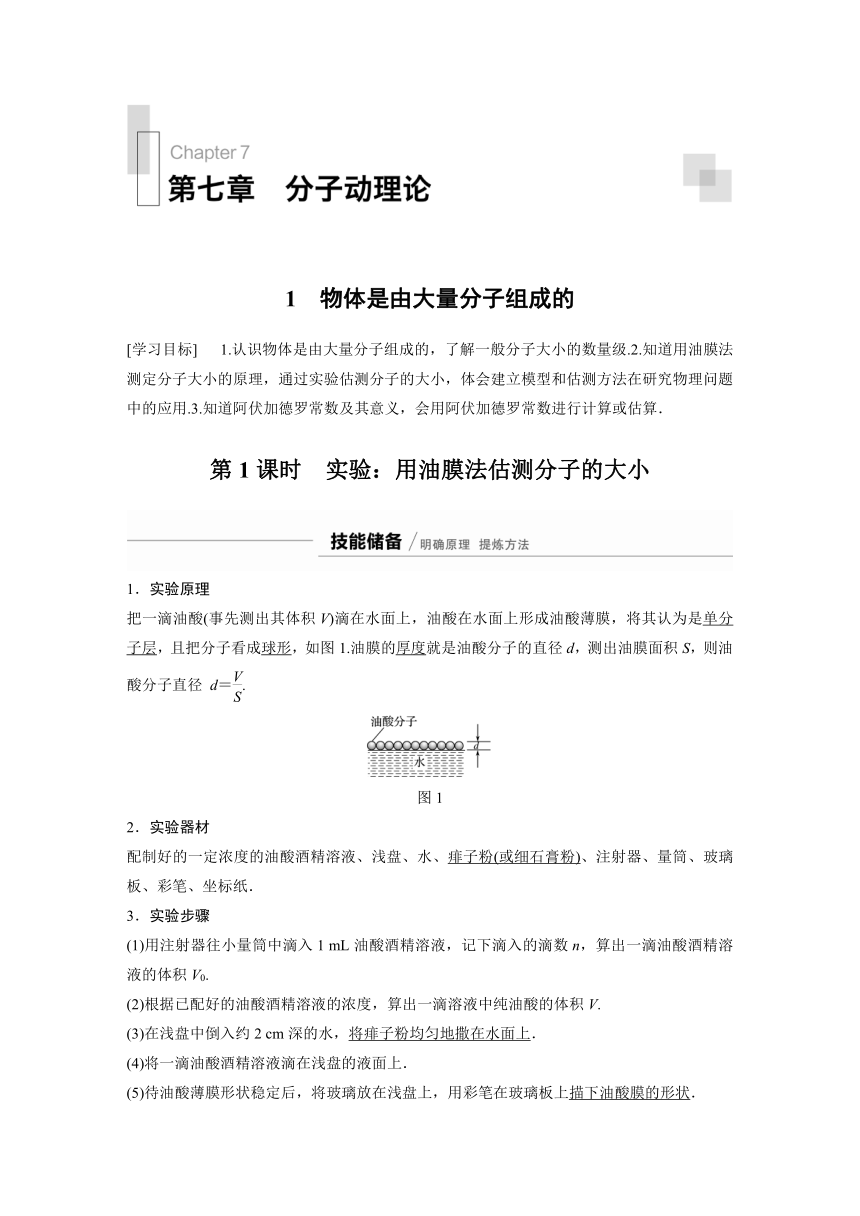 Chapter 7
第七章　分子动理论

1　物体是由大量分子组成的

[学习目标]　1.认识物体是由大量分子组成的，了解一般分子大小的数量级.2.知道用油膜法测定分子大小的原理，通过实验估测分子的大小，体会建立模型和估测方法在研究物理问题中的应用.3.知道阿伏加德罗常数及其意义，会用阿伏加德罗常数进行计算或估算.

第 1 课时　实验：用油膜法估测分子的大小

技能储备 明确原理　提炼方法

1．实验原理

把一滴油酸(事先测出其体积 $V$)滴在水面上，油酸在水面上形成油酸薄膜，将其认为是单分子层，且把分子看成球形，如图 1.油膜的厚度就是油酸分子的直径 $d$，测出油膜面积 $S$，则油酸分子直径 $d=\frac{V}{S}$.

油酸分子
$d$
水

图 1

2．实验器材

配制好的一定浓度的油酸酒精溶液、浅盘、水、痱子粉(或细石膏粉)、注射器、量筒、玻璃板、彩笔、坐标纸.

3．实验步骤

(1)用注射器往小量筒中滴入 1 mL 油酸酒精溶液，记下滴入的滴数 $n$，算出一滴油酸酒精溶液的体积 $V_0$.

(2)根据已配好的油酸酒精溶液的浓度，算出一滴溶液中纯油酸的体积 $V$.

(3)在浅盘中倒入约 2 cm 深的水，将痱子粉均匀地撒在水面上.

(4)将一滴油酸酒精溶液滴在浅盘的液面上.

(5)待油酸薄膜形状稳定后，将玻璃放在浅盘上，用彩笔在玻璃板上描下油酸膜的形状.